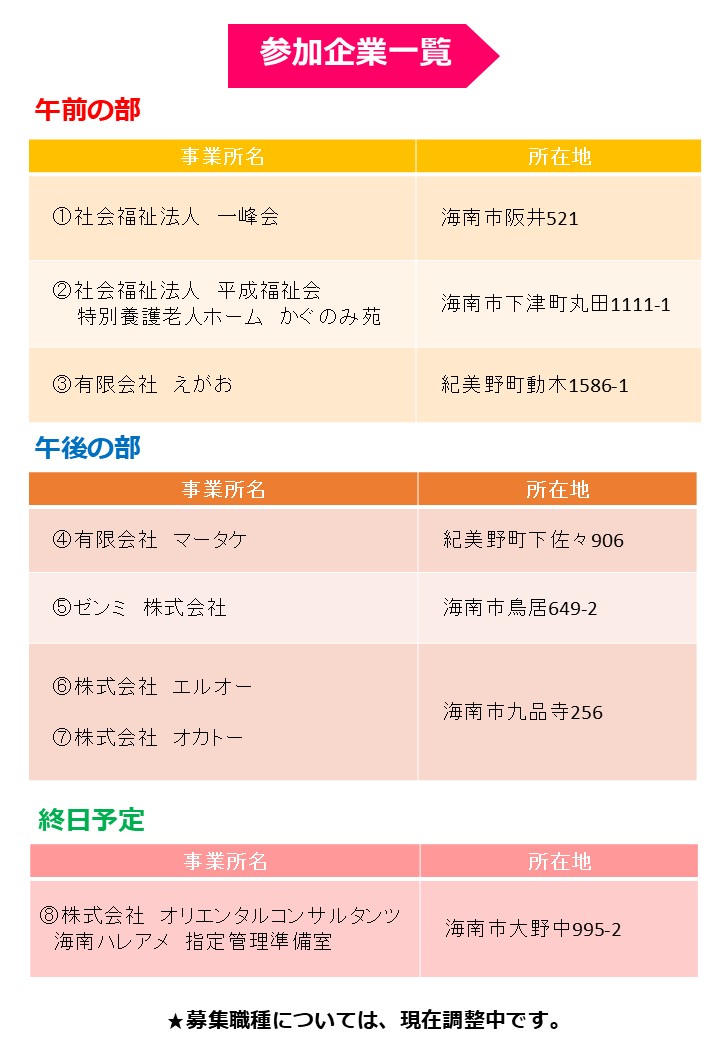 参加企業一覧

午前の部

| 事業所名 | 所在地 |
|---|---|
| ①社会福祉法人　一峰会 | 海南市阪井521 |
| ②社会福祉法人　平成福祉会　特別養護老人ホーム　かぐのみ苑 | 海南市下津町丸田1111-1 |
| ③有限会社　えがお | 紀美野町動木1586-1 |

午後の部

| 事業所名 | 所在地 |
|---|---|
| ④有限会社　マータケ | 紀美野町下佐々906 |
| ⑤ゼンミ　株式会社 | 海南市鳥居649-2 |
| ⑥株式会社　エルオー　⑦株式会社　オカトー | 海南市九品寺256 |

終日予定

| 事業所名 | 所在地 |
|---|---|
| ⑧株式会社　オリエンタルコンサルタンツ　海南ハレアメ　指定管理準備室 | 海南市大野中995-2 |

★募集職種については、現在調整中です。